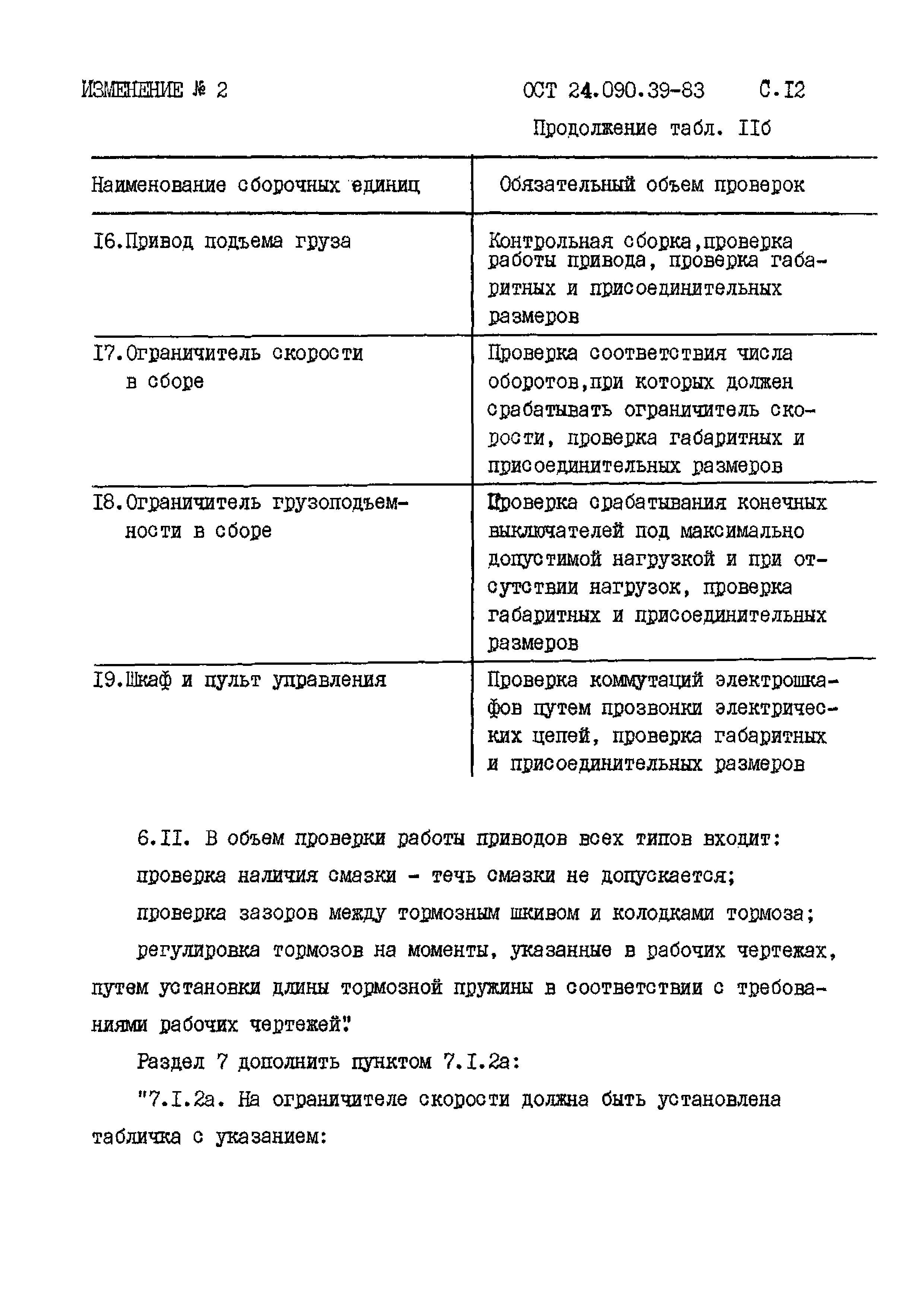 ИЗМЕНЕНИЕ № 2 ОСТ 24.090.39-83 С.I2

Продолжение табл. IIб

| Наименование сборочных единиц | Обязательный объем проверок |
|---|---|
| I6.Привод подъема груза | Контрольная сборка,проверка работы привода, проверка габаритных и присоединительных размеров |
| I7.Ограничитель скорости в сборе | Проверка соответствия числа оборотов,при которых должен срабатывать ограничитель скорости, проверка габаритных и присоединительных размеров |
| I8.Ограничитель грузоподъемности в сборе | Проверка срабатывания конечных выключателей под максимально допустимой нагрузкой и при отсутствии нагрузок, проверка габаритных и присоединительных размеров |
| I9.Шкаф и пульт управления | Проверка коммутаций электрошкафов путем прозвонки электрических цепей, проверка габаритных и присоединительных размеров |

6.II. В объем проверки работы приводов всех типов входит:

проверка наличия смазки - течь смазки не допускается;

проверка зазоров между тормозным шкивом и колодками тормоза;

регулировка тормозов на моменты, указанные в рабочих чертежах, путем установки длины тормозной пружины в соответствии с требованиями рабочих чертежей".

Раздел 7 дополнить пунктом 7.I.2а:

"7.I.2а. На ограничителе скорости должна быть установлена табличка с указанием: